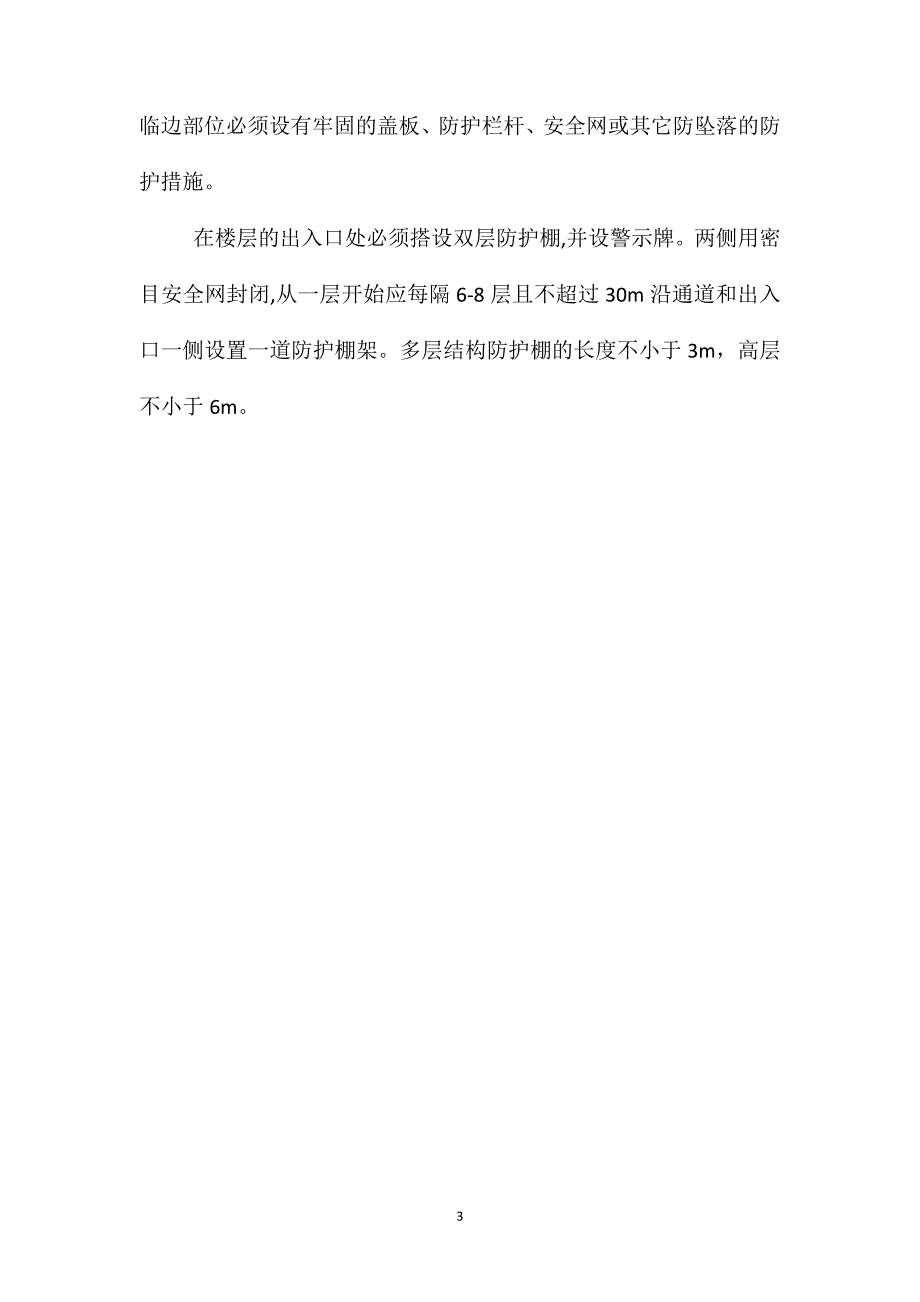 临边部位必须设有牢固的盖板、防护栏杆、安全网或其它防坠落的防护措施。

在楼层的出入口处必须搭设双层防护棚,并设警示牌。两侧用密目安全网封闭,从一层开始应每隔 6-8 层且不超过 30m 沿通道和出入口一侧设置一道防护棚架。多层结构防护棚的长度不小于 3m，高层不小于 6m。

3